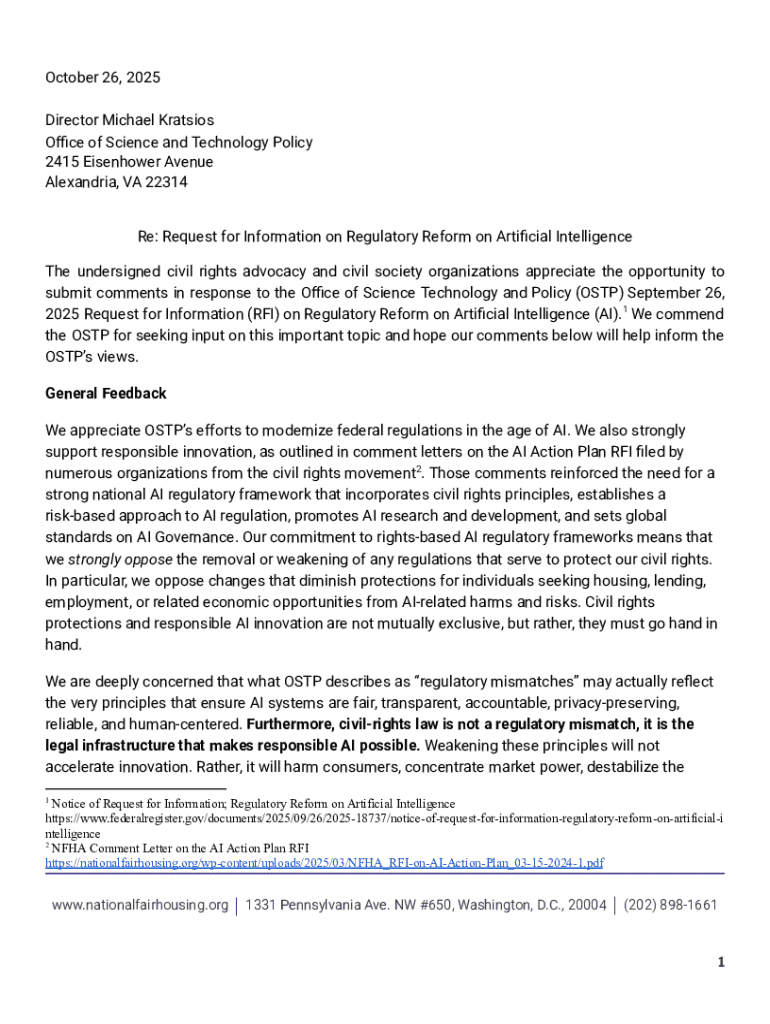 October 26, 2025

Director Michael Kratsios
Office of Science and Technology Policy
2415 Eisenhower Avenue
Alexandria, VA 22314

Re: Request for Information on Regulatory Reform on Artificial Intelligence

The undersigned civil rights advocacy and civil society organizations appreciate the opportunity to submit comments in response to the Office of Science Technology and Policy (OSTP) September 26, 2025 Request for Information (RFI) on Regulatory Reform on Artificial Intelligence (AI).$^1$ We commend the OSTP for seeking input on this important topic and hope our comments below will help inform the OSTP's views.

General Feedback

We appreciate OSTP's efforts to modernize federal regulations in the age of AI. We also strongly support responsible innovation, as outlined in comment letters on the AI Action Plan RFI filed by numerous organizations from the civil rights movement$^2$. Those comments reinforced the need for a strong national AI regulatory framework that incorporates civil rights principles, establishes a risk-based approach to AI regulation, promotes AI research and development, and sets global standards on AI Governance. Our commitment to rights-based AI regulatory frameworks means that we strongly oppose the removal or weakening of any regulations that serve to protect our civil rights. In particular, we oppose changes that diminish protections for individuals seeking housing, lending, employment, or related economic opportunities from AI-related harms and risks. Civil rights protections and responsible AI innovation are not mutually exclusive, but rather, they must go hand in hand.

We are deeply concerned that what OSTP describes as "regulatory mismatches" may actually reflect the very principles that ensure AI systems are fair, transparent, accountable, privacy-preserving, reliable, and human-centered. Furthermore, civil-rights law is not a regulatory mismatch, it is the legal infrastructure that makes responsible AI possible. Weakening these principles will not accelerate innovation. Rather, it will harm consumers, concentrate market power, destabilize the

$^1$ Notice of Request for Information; Regulatory Reform on Artificial Intelligence https://www.federalregister.gov/documents/2025/09/26/2025-18737/notice-of-request-for-information-regulatory-reform-on-artificial-intelligence
$^2$ NFHA Comment Letter on the AI Action Plan RFI https://nationalfairhousing.org/wp-content/uploads/2025/03/NFHA_RFI-on-AI-Action-Plan_03-15-2024-1.pdf

www.nationalfairhousing.org | 1331 Pennsylvania Ave. NW #650, Washington, D.C., 20004 | (202) 898-1661

1